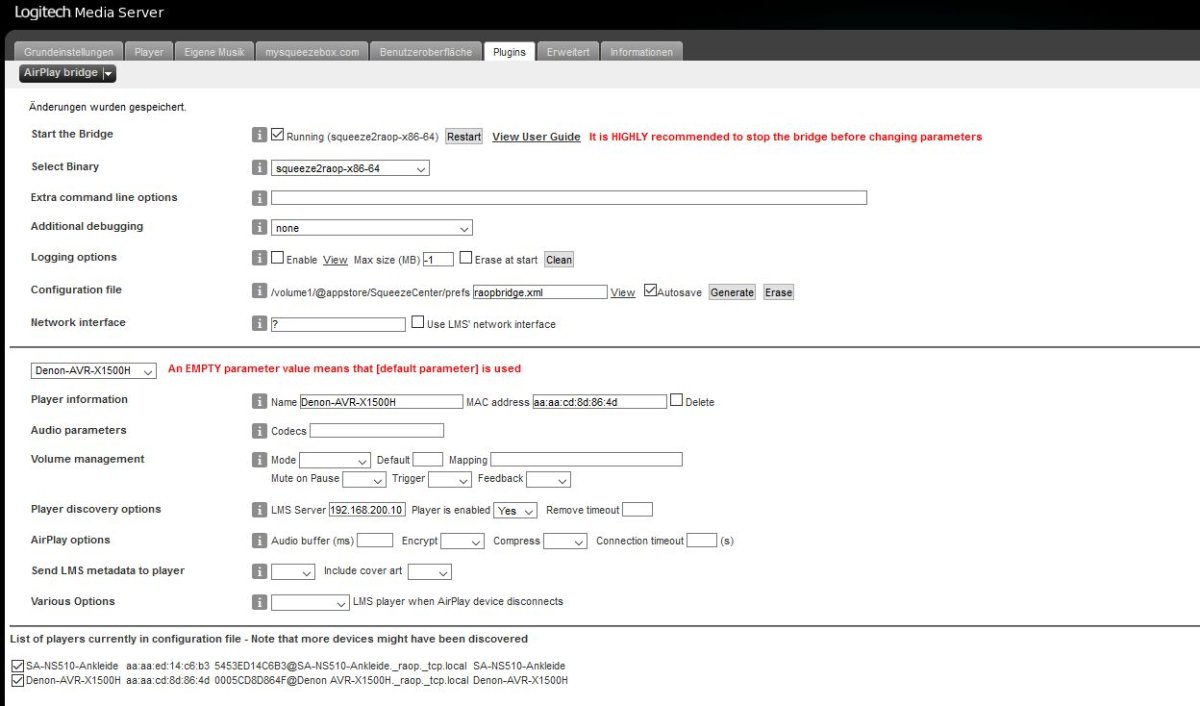 Logitech Media Server

Grundeinstellungen Player Eigene Musik mysqueezebox.com Benutzeroberfläche Plugins Erweitert Informationen

AirPlay bridge

Änderungen wurden gespeichert.

Start the Bridge i Running (squeeze2raop-x86-64) Restart View User Guide It is HIGHLY recommended to stop the bridge before changing parameters

Select Binary i squeeze2raop-x86-64

Extra command line options i

Additional debugging i none

Logging options i Enable View Max size (MB) -1 Erase at start Clean

Configuration file i /volume1/@appstore/SqueezeCenter/prefs raopbridge.xml View Autosave Generate Erase

Network interface i ? Use LMS' network interface

Denon-AVR-X1500H An EMPTY parameter value means that [default parameter] is used

Player information i Name Denon-AVR-X1500H MAC address aa:aa:cd:8d:86:4d Delete

Audio parameters i Codecs

Volume management i Mode Default Mapping
Mute on Pause Trigger Feedback

Player discovery options i LMS Server 192.168.200.10 Player is enabled Yes Remove timeout

AirPlay options i Audio buffer (ms) Encrypt Compress Connection timeout (s)

Send LMS metadata to player i Include cover art

Various Options i LMS player when AirPlay device disconnects

List of players currently in configuration file - Note that more devices might have been discovered

SA-NS510-Ankleide aa:aa:ed:14:c6:b3 5453ED14C6B3@SA-NS510-Ankleide._raop._tcp.local SA-NS510-Ankleide
Denon-AVR-X1500H aa:aa:cd:8d:86:4d 0005CD8D864F@Denon AVR-X1500H._raop._tcp.local Denon-AVR-X1500H